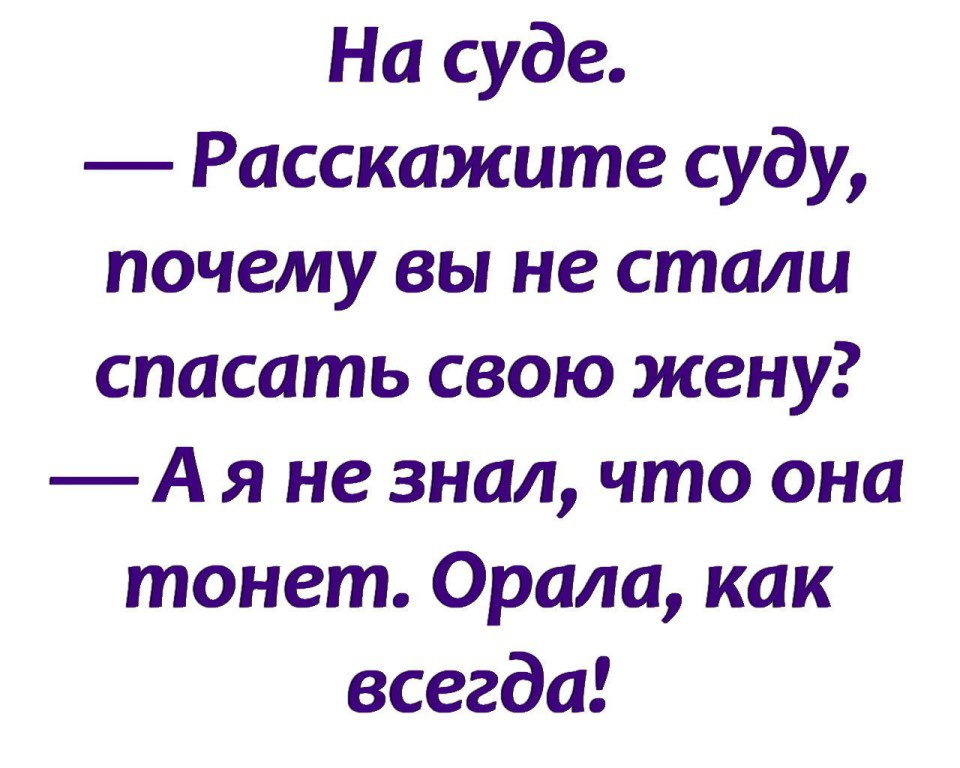 На суде.
— Расскажите суду, почему вы не стали спасать свою жену?
— А я не знал, что она тонет. Орала, как всегда!